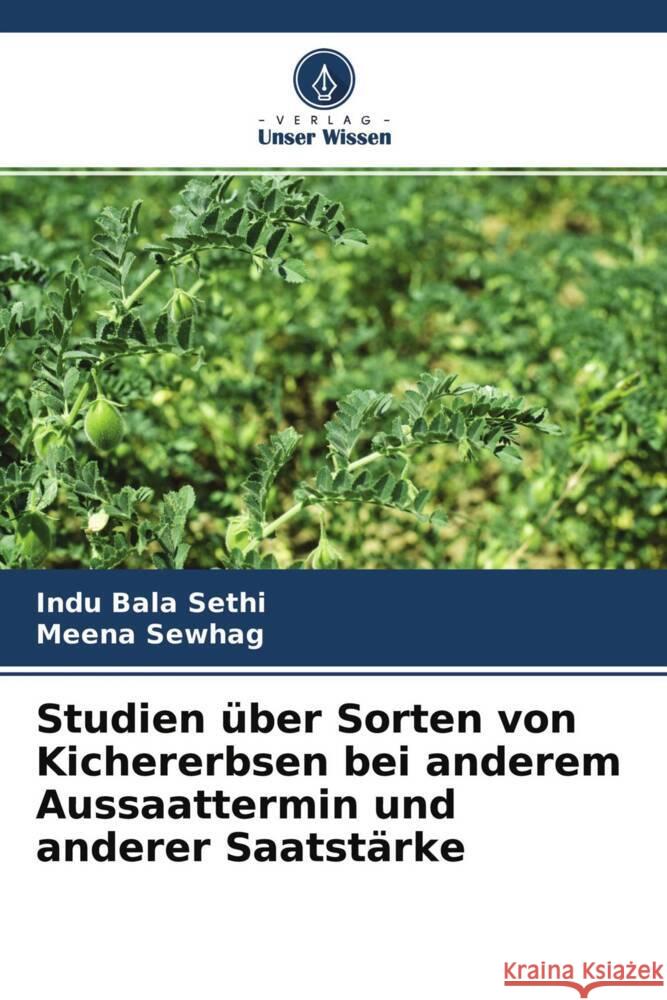 VERLAG
Unser Wissen

Indu Bala Sethi
Meena Sewhag

Studien über Sorten von Kichererbsen bei anderem Aussaattermin und anderer Saatstärke